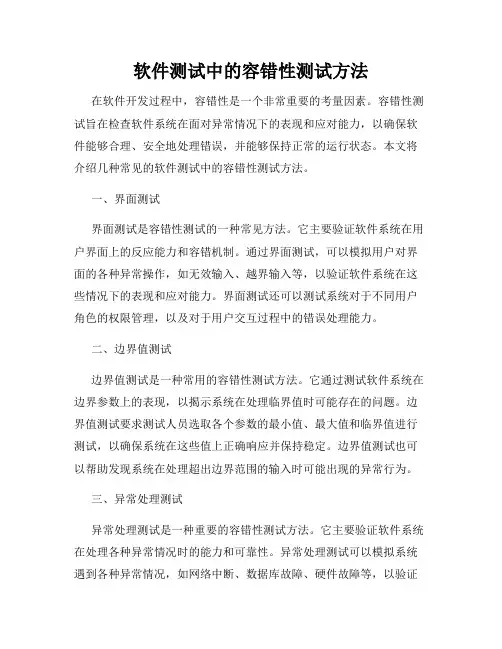 软件测试中的容错性测试方法

在软件开发过程中，容错性是一个非常重要的考量因素。容错性测试旨在检查软件系统在面对异常情况下的表现和应对能力，以确保软件能够合理、安全地处理错误，并能够保持正常的运行状态。本文将介绍几种常见的软件测试中的容错性测试方法。

一、界面测试

界面测试是容错性测试的一种常见方法。它主要验证软件系统在用户界面上的反应能力和容错机制。通过界面测试，可以模拟用户对界面的各种异常操作，如无效输入、越界输入等，以验证软件系统在这些情况下的表现和应对能力。界面测试还可以测试系统对于不同用户角色的权限管理，以及对于用户交互过程中的错误处理能力。

二、边界值测试

边界值测试是一种常用的容错性测试方法。它通过测试软件系统在边界参数上的表现，以揭示系统在处理临界值时可能存在的问题。边界值测试要求测试人员选取各个参数的最小值、最大值和临界值进行测试，以确保系统在这些值上正确响应并保持稳定。边界值测试也可以帮助发现系统在处理超出边界范围的输入时可能出现的异常行为。

三、异常处理测试

异常处理测试是一种重要的容错性测试方法。它主要验证软件系统在处理各种异常情况时的能力和可靠性。异常处理测试可以模拟系统遇到各种异常情况，如网络中断、数据库故障、硬件故障等，以验证